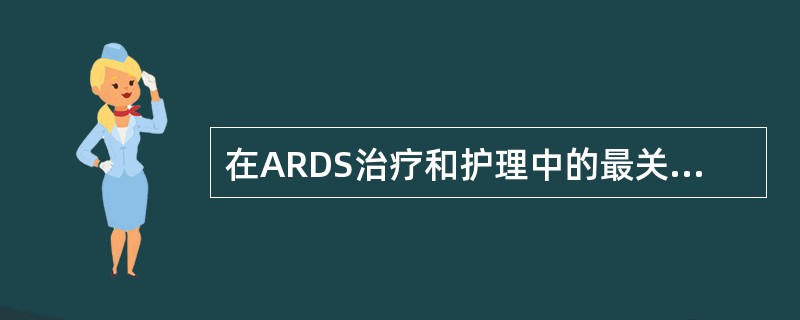 在ARDS治疗和护理中的最关...